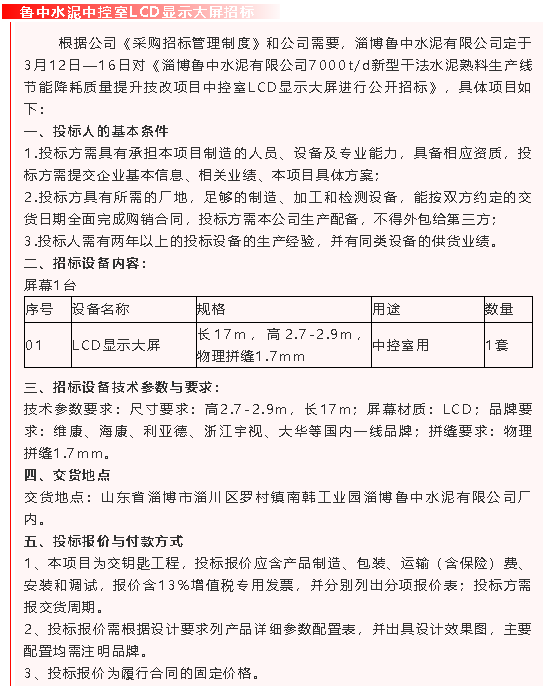 鲁中水泥中控室LCD显示大屏招标

根据公司《采购招标管理制度》和公司需要，淄博鲁中水泥有限公司定于3月12日—16日对《淄博鲁中水泥有限公司7000t/d新型干法水泥熟料生产线节能降耗质量提升技改项目中控室LCD显示大屏进行公开招标》，具体项目如下：

一、投标人的基本条件

1.投标方需具有承担本项目制造的人员、设备及专业能力，具备相应资质，投标方需提交企业基本信息、相关业绩、本项目具体方案；

2.投标方具有所需的厂地，足够的制造、加工和检测设备，能按双方约定的交货日期全面完成购销合同，投标方需本公司生产配备，不得外包给第三方；

3.投标人需有两年以上的投标设备的生产经验，并有同类设备的供货业绩。

二、招标设备内容：

屏幕1台

| 序号 | 设备名称 | 规格 | 用途 | 数量 |
|---|---|---|---|---|
| 01 | LCD显示大屏 | 长17m，高2.7-2.9m，物理拼缝1.7mm | 中控室用 | 1套 |

三、招标设备技术参数与要求：

技术参数要求：尺寸要求：高2.7-2.9m，长17m；屏幕材质：LCD；品牌要求：维康、海康、利亚德、浙江宇视、大华等国内一线品牌；拼缝要求：物理拼缝1.7mm。

四、交货地点

交货地点：山东省淄博市淄川区罗村镇南韩工业园淄博鲁中水泥有限公司厂内。

五、投标报价与付款方式

1、本项目为交钥匙工程，投标报价应含产品制造、包装、运输（含保险）费、安装和调试，报价含13%增值税专用发票，并分别列出分项报价表；投标方需报交货周期。

2、投标报价需根据设计要求列产品详细参数配置表，并出具设计效果图，主要配置均需注明品牌。

3、投标报价为履行合同的固定价格。